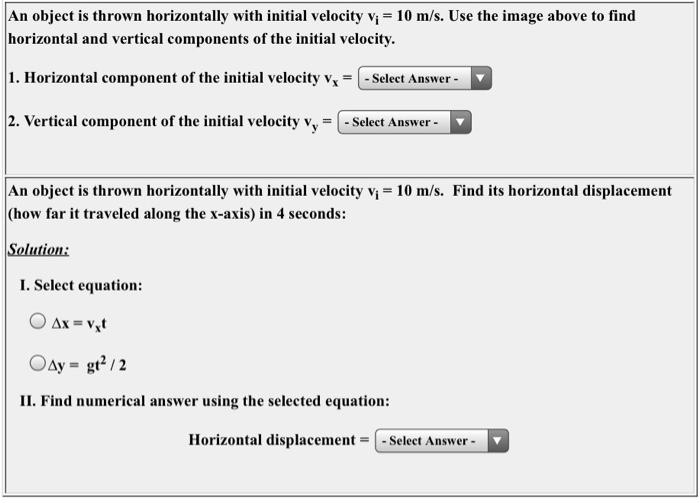 An object is thrown horizontally with initial velocity $v_i = 10$ m/s. Use the image above to find horizontal and vertical components of the initial velocity.

1. Horizontal component of the initial velocity $v_x =$ - Select Answer -

2. Vertical component of the initial velocity $v_y =$ - Select Answer -

An object is thrown horizontally with initial velocity $v_i = 10$ m/s. Find its horizontal displacement (how far it traveled along the x-axis) in 4 seconds:

Solution:

I. Select equation:

$\Delta x = v_x t$

$\Delta y = gt^2 / 2$

II. Find numerical answer using the selected equation:

Horizontal displacement = - Select Answer -